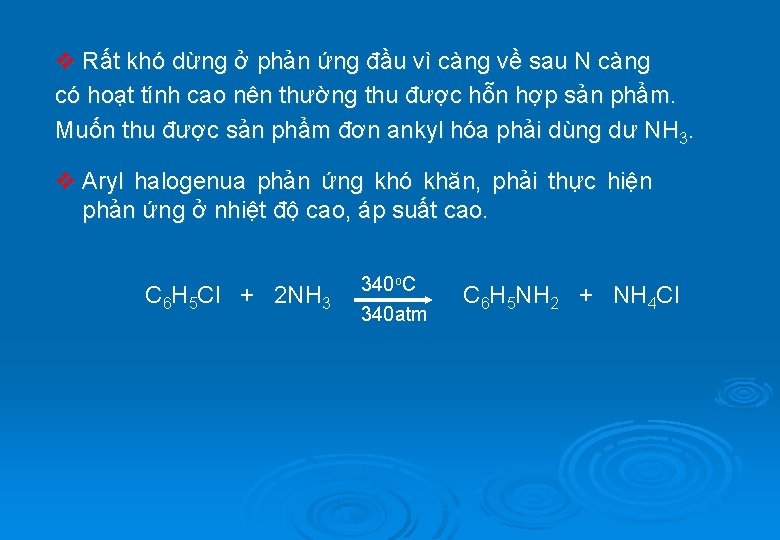 ❖ Rất khó dừng ở phản ứng đầu vì càng về sau N càng có hoạt tính cao nên thường thu được hỗn hợp sản phẩm. Muốn thu được sản phẩm đơn ankyl hóa phải dùng dư $NH_3$.

❖ Aryl halogenua phản ứng khó khăn, phải thực hiện phản ứng ở nhiệt độ cao, áp suất cao.

$C_6H_5Cl + 2NH_3 \xrightarrow[340atm]{340^oC} C_6H_5NH_2 + NH_4Cl$